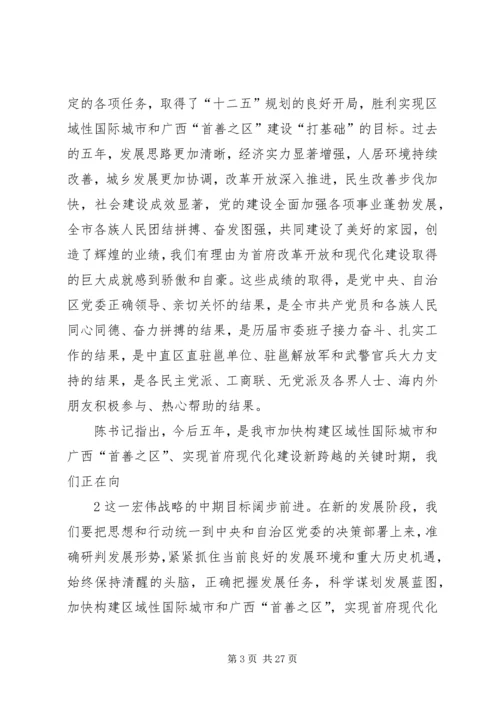 定的各项任务，取得了“十二五”规划的良好开局，胜利实现区域性国际城市和广西“首善之区”建设“打基础”的目标。过去的五年，发展思路更加清晰，经济实力显著增强，人居环境持续改善，城乡发展更加协调，改革开放深入推进，民生改善步伐加快，社会建设成效显著，党的建设全面加强各项事业蓬勃发展，全市各族人民团结拼搏、奋发图强，共同建设了美好的家园，创造了辉煌的业绩，我们有理由为首府改革开放和现代化建设取得的巨大成就感到骄傲和自豪。这些成绩的取得，是党中央、自治区党委正确领导、亲切关怀的结果，是全市共产党员和各族人民同心同德、奋力拼搏的结果，是历届市委班子接力奋斗、扎实工作的结果，是中直区直驻邕单位、驻邕解放军和武警官兵大力支持的结果，是各民主党派、工商联、无党派及各界人士、海内外朋友积极参与、热心帮助的结果。

陈书记指出，今后五年，是我市加快构建区域性国际城市和广西“首善之区”、实现首府现代化建设新跨越的关键时期，我们正在向

2 这一宏伟战略的中期目标阔步前进。在新的发展阶段，我们要把思想和行动统一到中央和自治区党委的决策部署上来，准确研判发展形势，紧紧抓住当前良好的发展环境和重大历史机遇，始终保持清醒的头脑，正确把握发展任务，科学谋划发展蓝图，加快构建区域性国际城市和广西“首善之区”，实现首府现代化

第 3 页 共 27 页